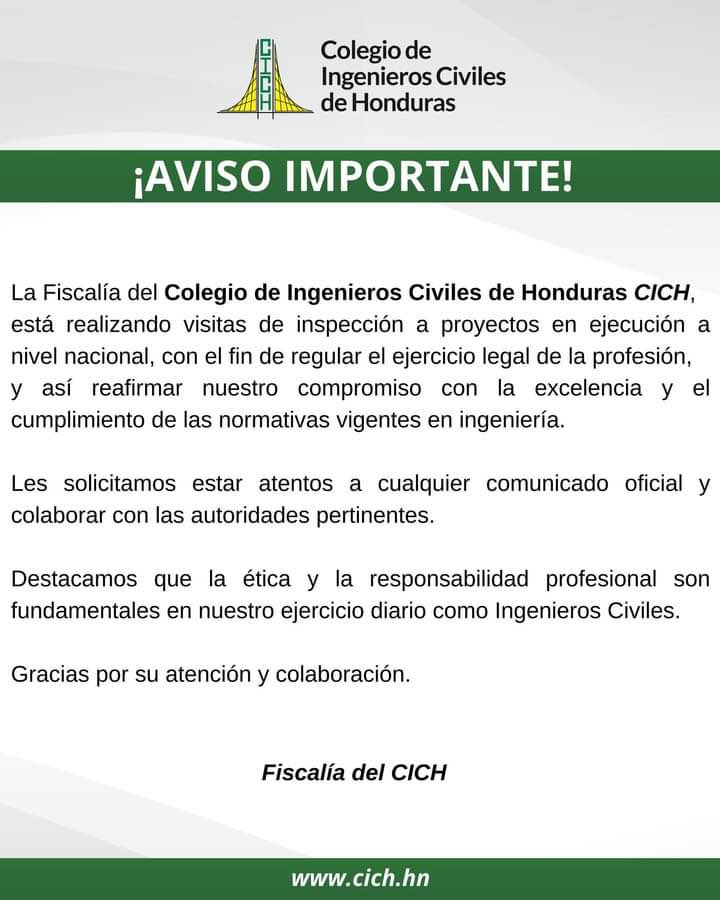 CICH

Colegio de Ingenieros Civiles de Honduras

¡AVISO IMPORTANTE!

La Fiscalía del Colegio de Ingenieros Civiles de Honduras CICH, está realizando visitas de inspección a proyectos en ejecución a nivel nacional, con el fin de regular el ejercicio legal de la profesión, y así reafirmar nuestro compromiso con la excelencia y el cumplimiento de las normativas vigentes en ingeniería.

Les solicitamos estar atentos a cualquier comunicado oficial y colaborar con las autoridades pertinentes.

Destacamos que la ética y la responsabilidad profesional son fundamentales en nuestro ejercicio diario como Ingenieros Civiles.

Gracias por su atención y colaboración.

Fiscalía del CICH

www.cich.hn